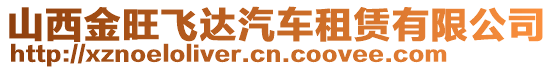 山西金旺飞达汽车租赁有限公司
http://xznoeloliver.cn.coovee.com